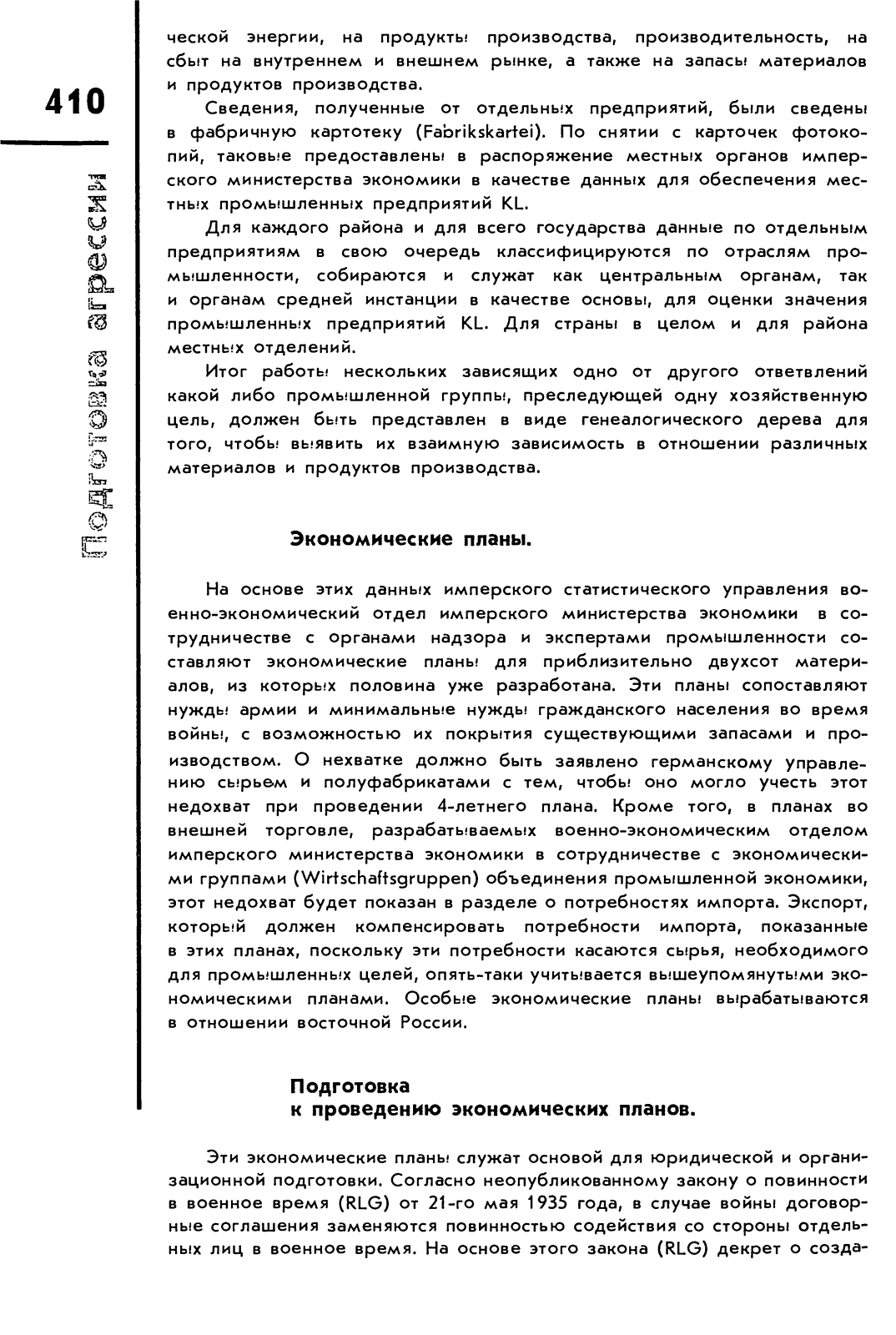 410

Подготовка агрессии

ческой энергии, на продукты производства, производительность, на сбыт на внутреннем и внешнем рынке, а также на запасы материалов и продуктов производства.

Сведения, полученные от отдельных предприятий, были сведены в фабричную картотеку (Fabrikskartei). По снятии с карточек фотокопий, таковые предоставлены в распоряжение местных органов имперского министерства экономики в качестве данных для обеспечения местных промышленных предприятий KL.

Для каждого района и для всего государства данные по отдельным предприятиям в свою очередь классифицируются по отраслям промышленности, собираются и служат как центральным органам, так и органам средней инстанции в качестве основы, для оценки значения промышленных предприятий KL. Для страны в целом и для района местных отделений.

Итог работы нескольких зависящих одно от другого ответвлений какой либо промышленной группы, преследующей одну хозяйственную цель, должен быть представлен в виде генеалогического дерева для того, чтобы выявить их взаимную зависимость в отношении различных материалов и продуктов производства.

Экономические планы.

На основе этих данных имперского статистического управления военно-экономический отдел имперского министерства экономики в сотрудничестве с органами надзора и экспертами промышленности составляют экономические планы для приблизительно двухсот материалов, из которых половина уже разработана. Эти планы сопоставляют нужды армии и минимальные нужды гражданского населения во время войны, с возможностью их покрытия существующими запасами и производством. О нехватке должно быть заявлено германскому управлению сырьем и полуфабрикатами с тем, чтобы оно могло учесть этот недохват при проведении 4-летнего плана. Кроме того, в планах во внешней торговле, разрабатываемых военно-экономическим отделом имперского министерства экономики в сотрудничестве с экономическими группами (Wirtschaftsgruppen) объединения промышленной экономики, этот недохват будет показан в разделе о потребностях импорта. Экспорт, который должен компенсировать потребности импорта, показанные в этих планах, поскольку эти потребности касаются сырья, необходимого для промышленных целей, опять-таки учитывается вышеупомянутыми экономическими планами. Особые экономические планы вырабатываются в отношении восточной России.

Подготовка
к проведению экономических планов.

Эти экономические планы служат основой для юридической и организационной подготовки. Согласно неопубликованному закону о повинности в военное время (RLG) от 21-го мая 1935 года, в случае войны договорные соглашения заменяются повинностью содействия со стороны отдельных лиц в военное время. На основе этого закона (RLG) декрет о созда-